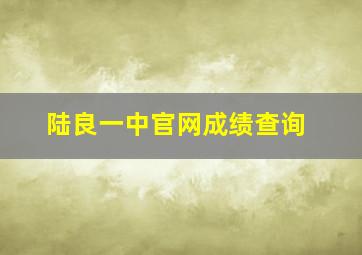 陆良一中官网成绩查询